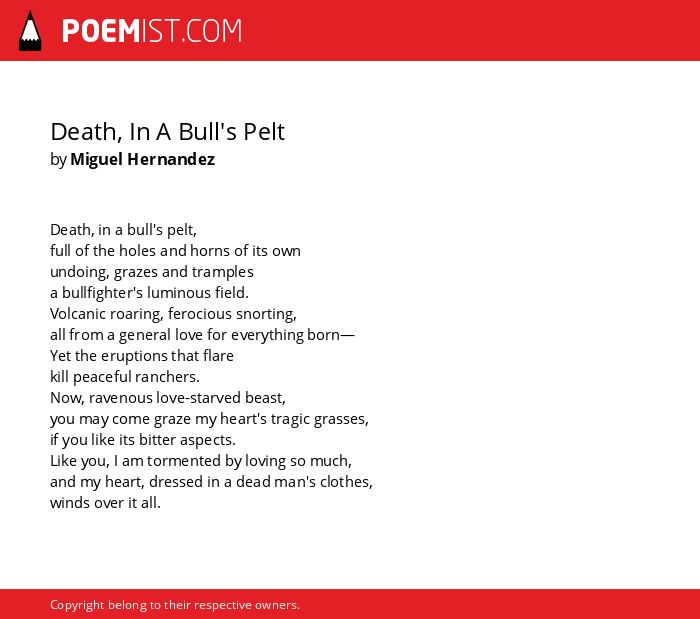 POEMIST.COM

Death, In A Bull's Pelt
by Miguel Hernandez

Death, in a bull's pelt,
full of the holes and horns of its own
undoing, grazes and tramples
a bullfighter's luminous field.
Volcanic roaring, ferocious snorting,
all from a general love for everything born—
Yet the eruptions that flare
kill peaceful ranchers.
Now, ravenous love-starved beast,
you may come graze my heart's tragic grasses,
if you like its bitter aspects.
Like you, I am tormented by loving so much,
and my heart, dressed in a dead man's clothes,
winds over it all.

Copyright belong to their respective owners.